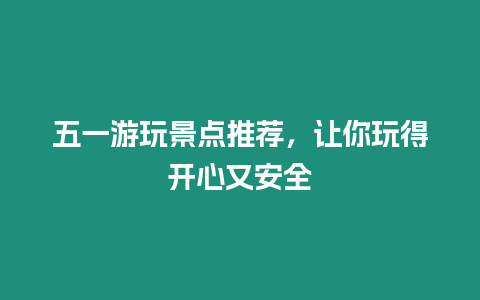 五一游玩景点推荐，让你玩得开心又安全